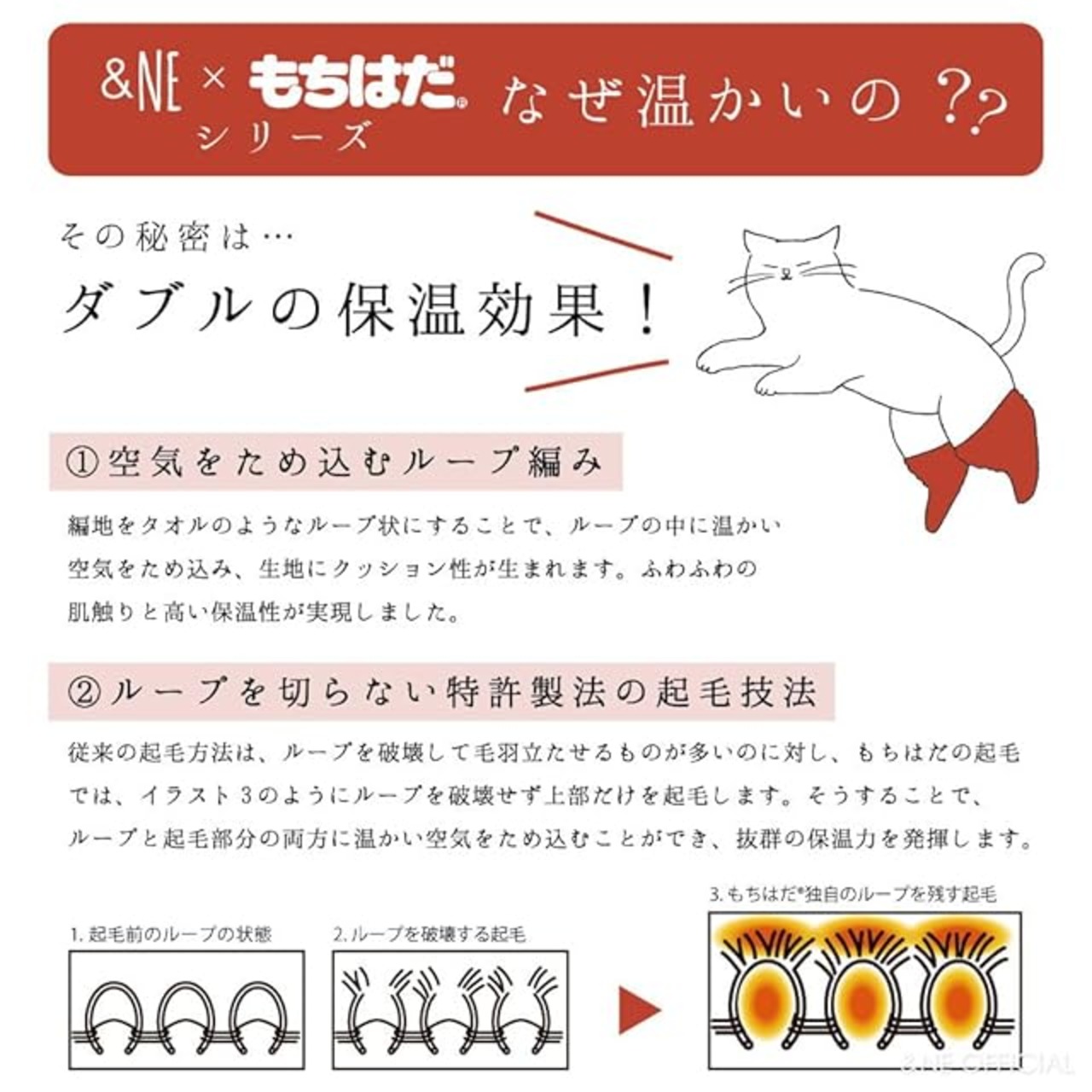 &NE × もちはだ® シリーズ なぜ温かいの？？

その秘密は…

ダブルの保温効果！

①空気をため込むループ編み

編地をタオルのようなループ状にすることで、ループの中に温かい空気をため込み、生地にクッション性が生まれます。ふわふわの肌触りと高い保温性が実現しました。

②ループを切らない特許製法の起毛技法

従来の起毛方法は、ループを破壊して毛羽立たせるものが多いのに対し、もちはだの起毛では、イラスト3のようにループを破壊せず上部だけを起毛します。そうすることで、ループと起毛部分の両方に温かい空気をため込むことができ、抜群の保温力を発揮します。

1. 起毛前のループの状態

2. ループを破壊する起毛

3. もちはだ®独自のループを残す起毛

&NE OFFICIAL